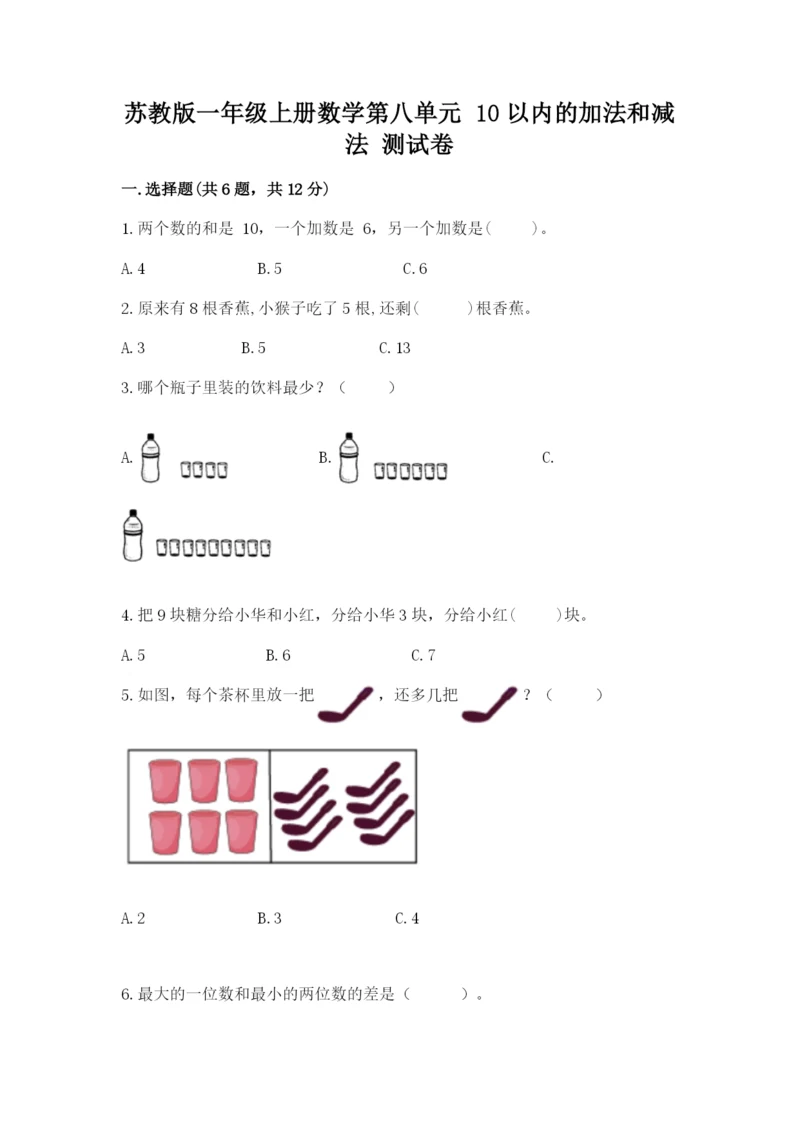 苏教版一年级上册数学第八单元 10以内的加法和减法 测试卷

一.选择题(共6题，共12分)

1.两个数的和是10，一个加数是6，另一个加数是(    )。

A.4 B.5 C.6

2.原来有8根香蕉,小猴子吃了5根,还剩(    )根香蕉。

A.3 B.5 C.13

3.哪个瓶子里装的饮料最少？（    ）

A. B. C.

4.把9块糖分给小华和小红，分给小华3块，分给小红(    )块。

A.5 B.6 C.7

5.如图，每个茶杯里放一把，还多几把？（    ）

A.2 B.3 C.4

6.最大的一位数和最小的两位数的差是（    ）。